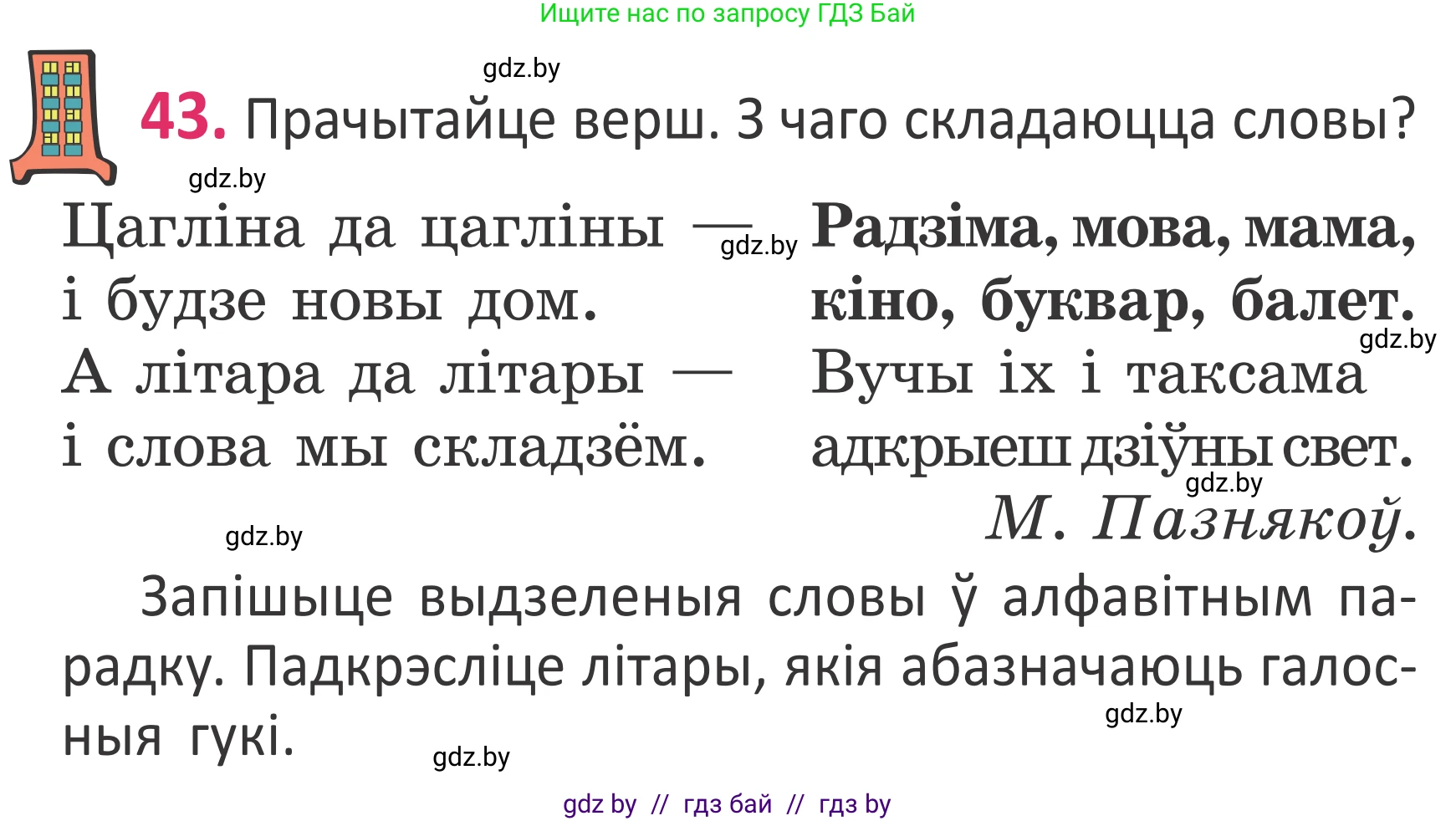 Ищите нас по запросу ГДЗ Бай

gdz.by

43. Прачытайце верш. З чаго складаюцца словы?

gdz.by

Цагліна да цагліны —
і будзе новы дом.
А літара да літары —
і слова мы складзём.

gdz.by

Радзіма, мова, мама,
кіно, буквар, балет.
Вучы іх і таксама
адкрыеш дзіўны свет.

gdz.by

gdz.by

М. Пазнякоў.

gdz.by

Запішыце выдзеленыя словы ў алфавітным парадку. Падкрэсліце літары, якія абазначаюць галосныя гукі.

gdz.by

gdz.by

gdz by // гдз бай // гдз by